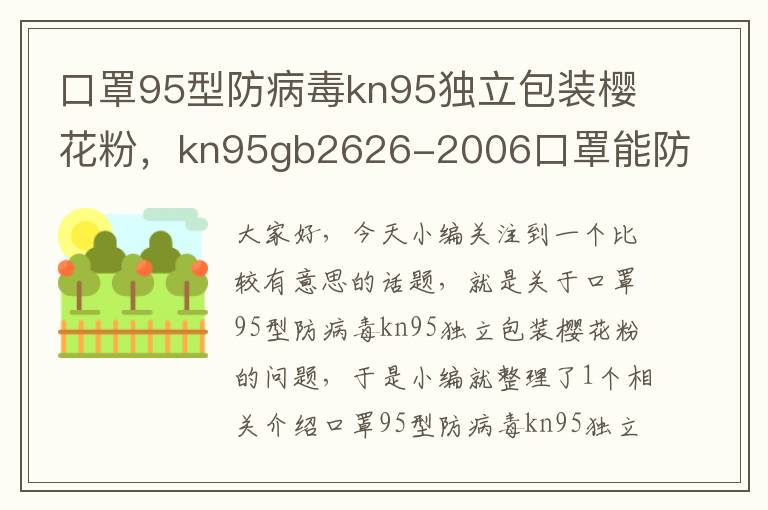 口罩95型防病毒kn95独立包装樱花粉，kn95gb2626-2006口罩能防

大家好，今天小编关注到一个比较有意思的话题，就是关于口罩95型防病毒kn95独立包装樱花粉的问题，于是小编就整理了1个相关介绍口罩95型防病毒kn95独立